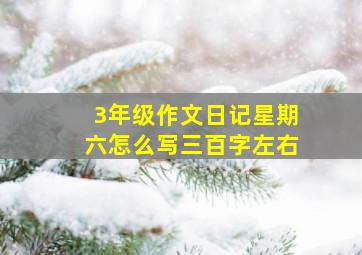 3年级作文日记星期六怎么写三百字左右